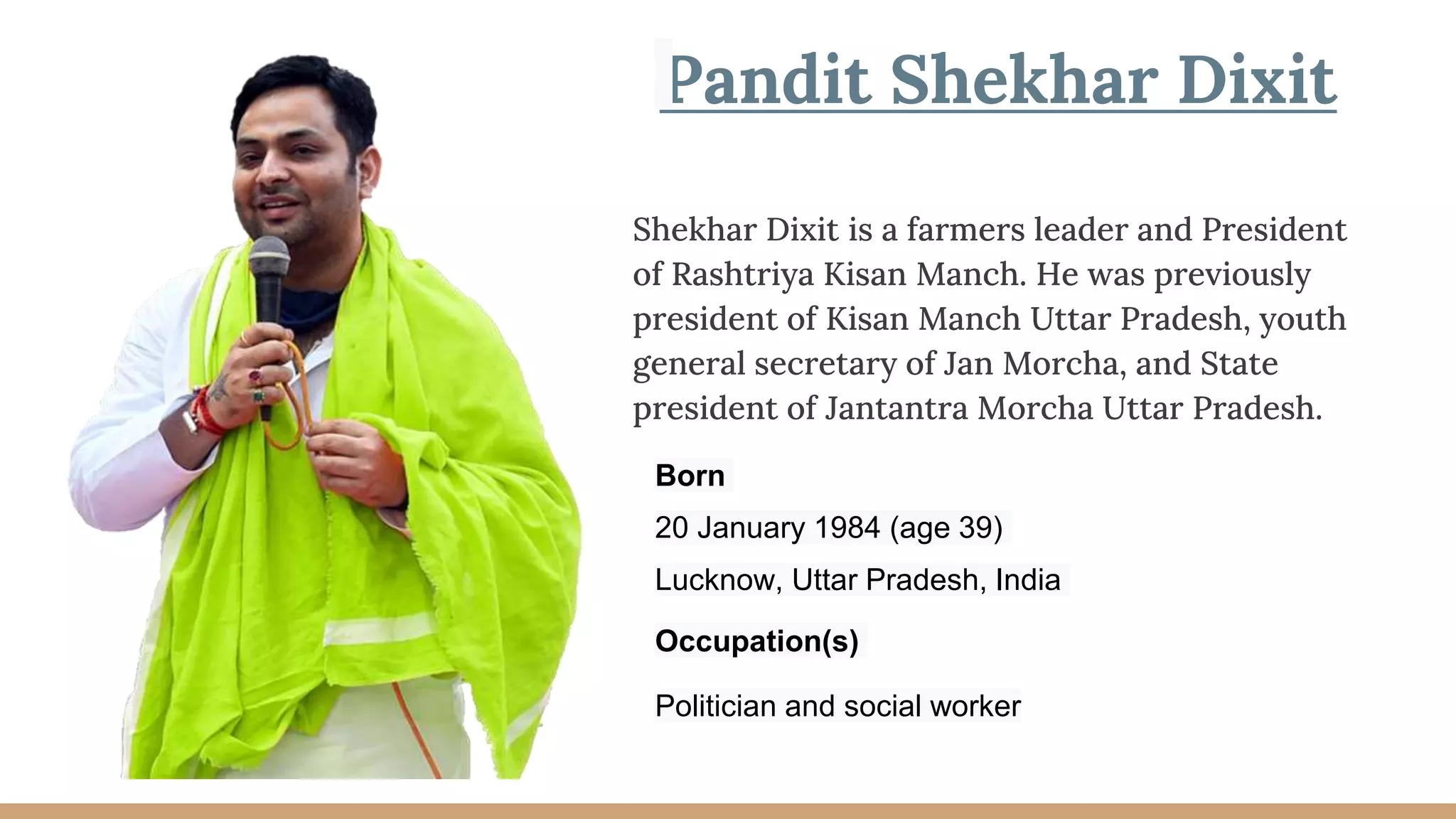 Pandit Shekhar Dixit

Shekhar Dixit is a farmers leader and President of Rashtriya Kisan Manch. He was previously president of Kisan Manch Uttar Pradesh, youth general secretary of Jan Morcha, and State president of Jantantra Morcha Uttar Pradesh.

Born

20 January 1984 (age 39)

Lucknow, Uttar Pradesh, India

Occupation(s)

Politician and social worker